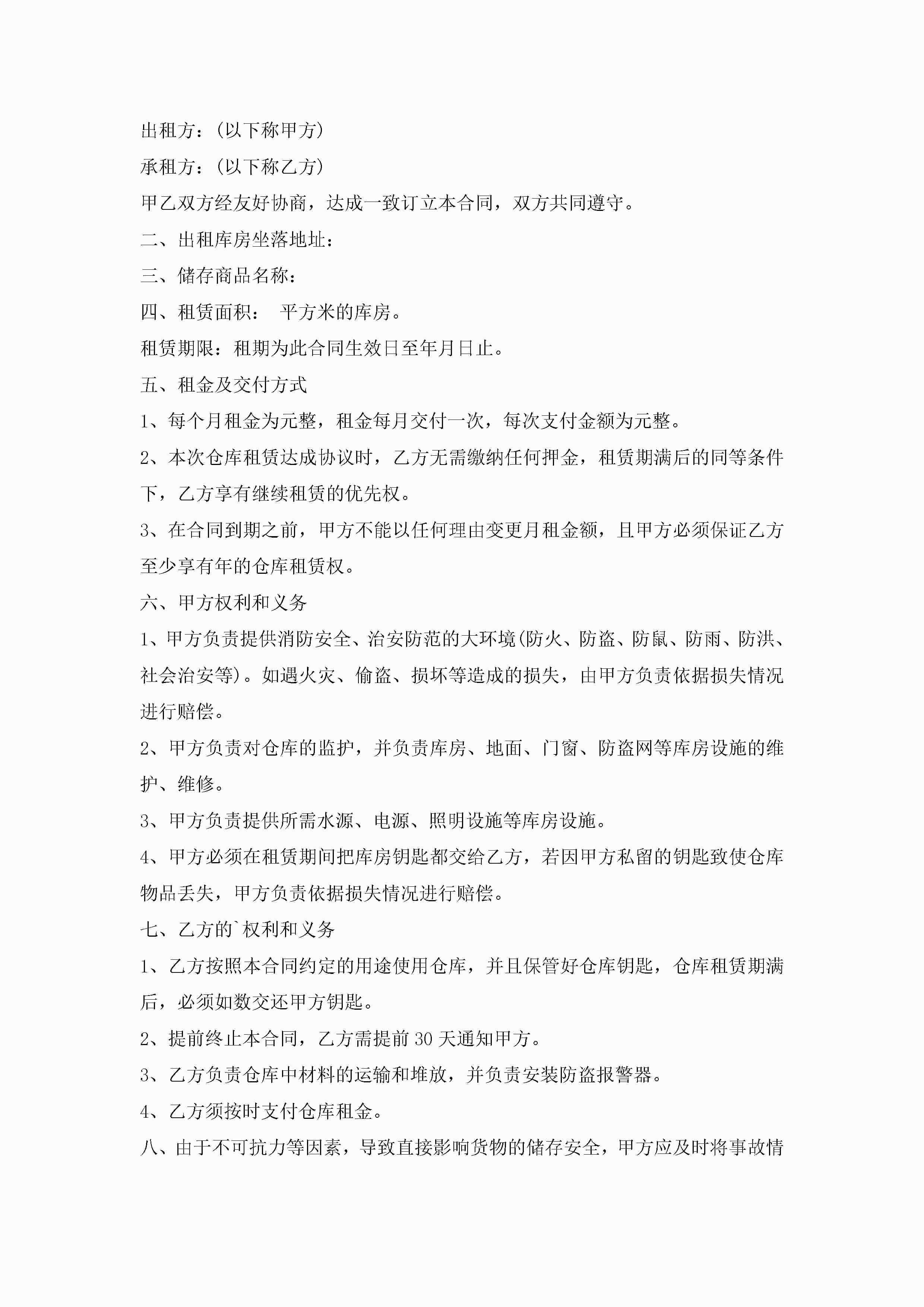 出租方：(以下称甲方)

承租方：(以下称乙方)

甲乙双方经友好协商，达成一致订立本合同，双方共同遵守。

二、出租库房坐落地址：

三、储存商品名称：

四、租赁面积： 平方米的库房。

租赁期限：租期为此合同生效日至年月日止。

五、租金及交付方式

1、每个月租金为元整，租金每月交付一次，每次支付金额为元整。

2、本次仓库租赁达成协议时，乙方无需缴纳任何押金，租赁期满后的同等条件下，乙方享有继续租赁的优先权。

3、在合同到期之前，甲方不能以任何理由变更月租金额，且甲方必须保证乙方至少享有年的仓库租赁权。

六、甲方权利和义务

1、甲方负责提供消防安全、治安防范的大环境(防火、防盗、防鼠、防雨、防洪、社会治安等)。如遇火灾、偷盗、损坏等造成的损失，由甲方负责依据损失情况进行赔偿。

2、甲方负责对仓库的监护，并负责库房、地面、门窗、防盗网等库房设施的维护、维修。

3、甲方负责提供所需水源、电源、照明设施等库房设施。

4、甲方必须在租赁期间把库房钥匙都交给乙方，若因甲方私留的钥匙致使仓库物品丢失，甲方负责依据损失情况进行赔偿。

七、乙方的`权利和义务

1、乙方按照本合同约定的用途使用仓库，并且保管好仓库钥匙，仓库租赁期满后，必须如数交还甲方钥匙。

2、提前终止本合同，乙方需提前30天通知甲方。

3、乙方负责仓库中材料的运输和堆放，并负责安装防盗报警器。

4、乙方须按时支付仓库租金。

八、由于不可抗力等因素，导致直接影响货物的储存安全，甲方应及时将事故情